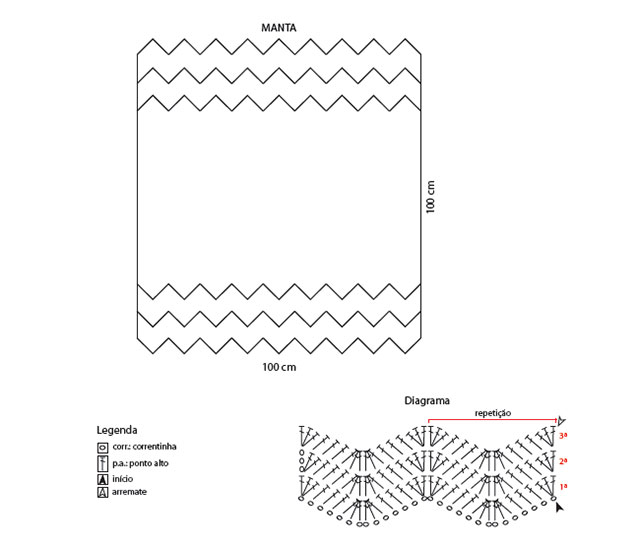 MANTA

100 cm

100 cm

Legenda

corr.: correntinha

p.a.: ponto alto

início

arremate

Diagrama

repetição

3ª

2ª

1ª